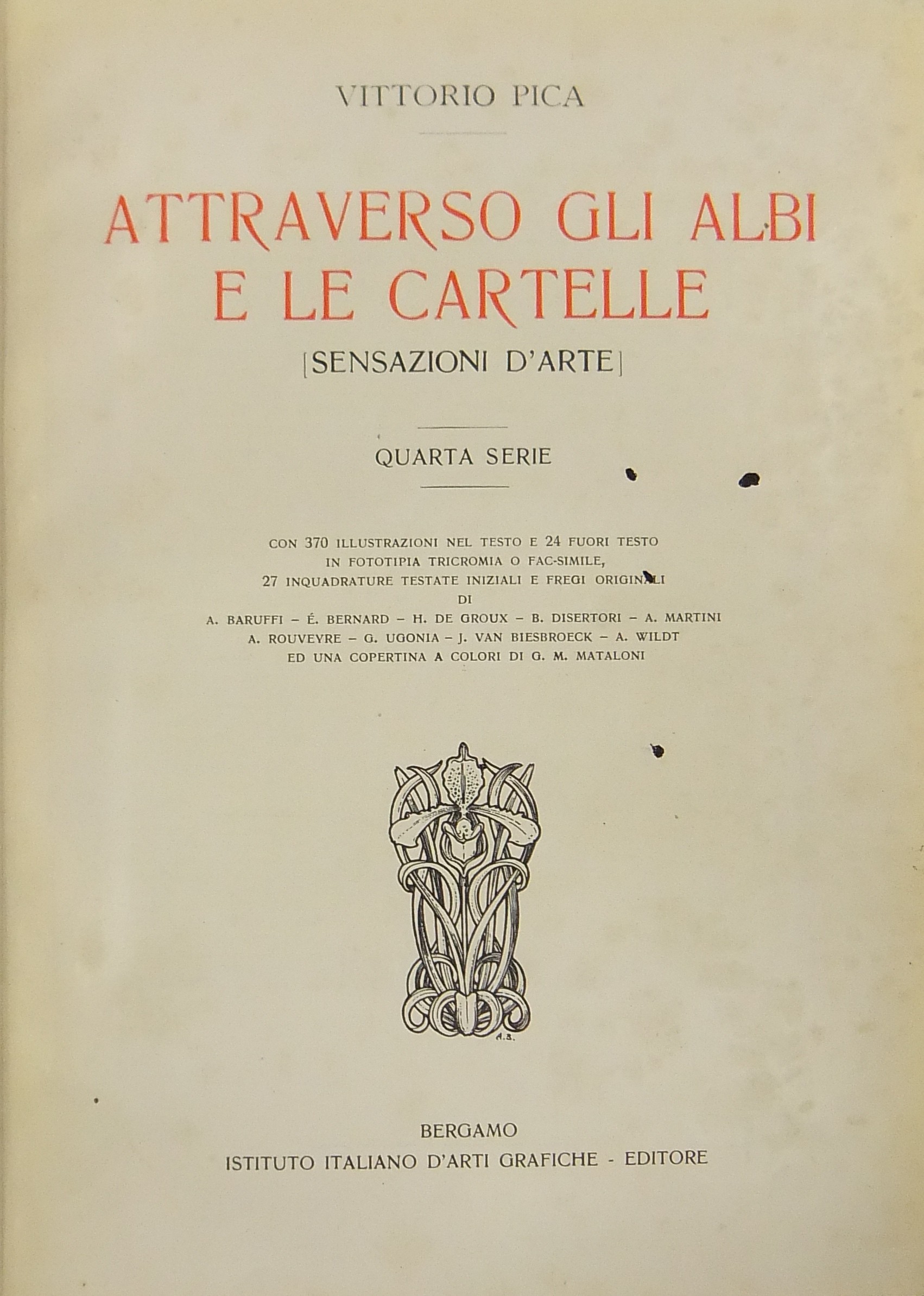 VITTORIO PICA

ATTRAVERSO GLI ALBI E LE CARTELLE

[SENSAZIONI D'ARTE]

QUARTA SERIE

CON 370 ILLUSTRAZIONI NEL TESTO E 24 FUORI TESTO IN FOTOTIPIA TRICROMIA O FAC-SIMILE, 27 INQUADRATURE TESTATE INIZIALI E FREGI ORIGINALI DI A. BARUFFI – É. BERNARD – H. DE GROUX – B. DISERTORI – A. MARTINI A. ROUVEYRE – G. UGONIA – J. VAN BIESBROECK – A. WILDT ED UNA COPERTINA A COLORI DI G. M. MATALONI

A.B.

BERGAMO
ISTITUTO ITALIANO D'ARTI GRAFICHE - EDITORE